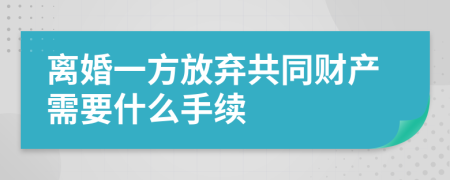 离婚一方放弃共同财产需要什么手续